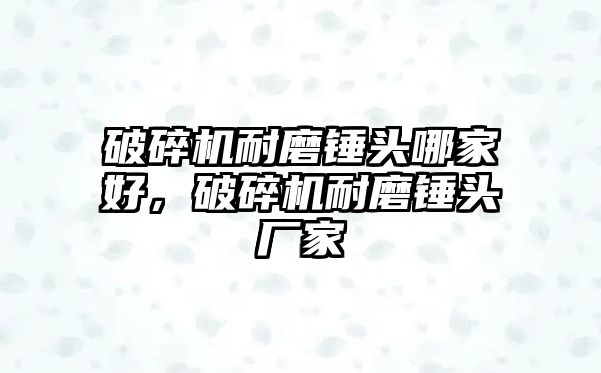 破碎机耐磨锤头哪家好，破碎机耐磨锤头厂家